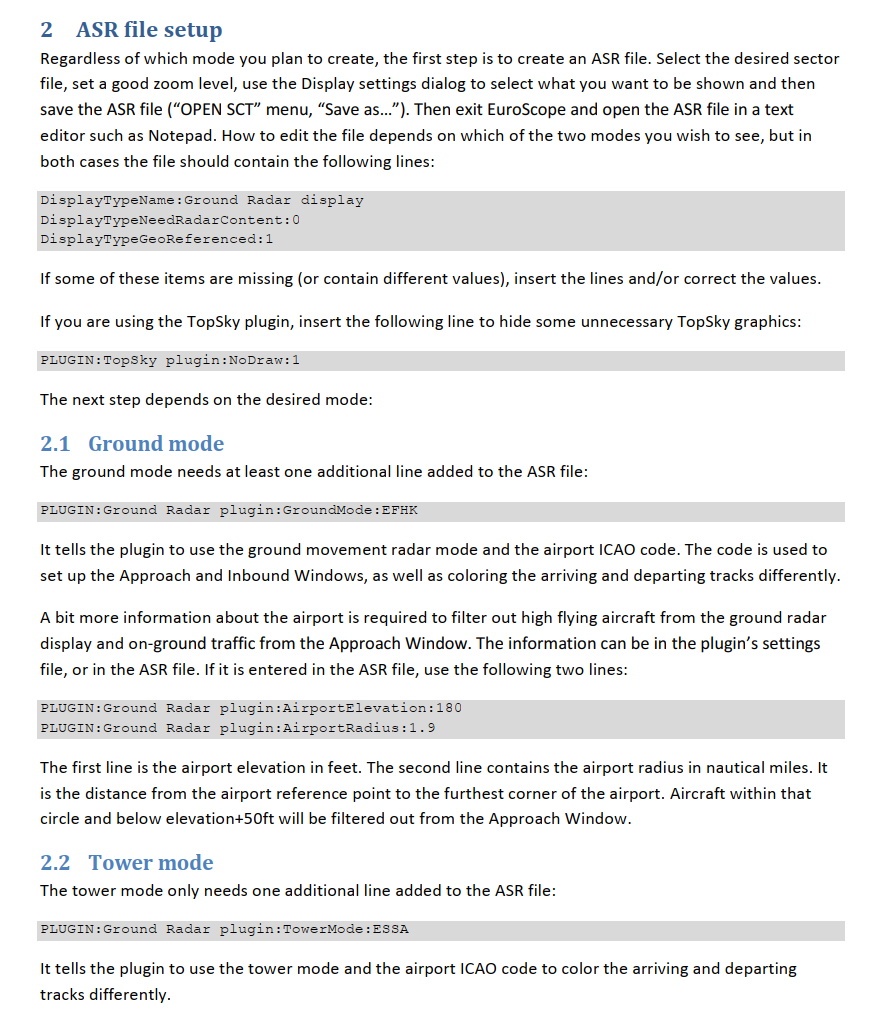 2 ASR file setup

Regardless of which mode you plan to create, the first step is to create an ASR file. Select the desired sector file, set a good zoom level, use the Display settings dialog to select what you want to be shown and then save the ASR file (“OPEN SCT” menu, “Save as…”). Then exit EuroScope and open the ASR file in a text editor such as Notepad. How to edit the file depends on which of the two modes you wish to see, but in both cases the file should contain the following lines:

DisplayTypeName:Ground Radar display
DisplayTypeNeedRadarContent:0
DisplayTypeGeoReferenced:1

If some of these items are missing (or contain different values), insert the lines and/or correct the values.

If you are using the TopSky plugin, insert the following line to hide some unnecessary TopSky graphics:

PLUGIN:TopSky plugin:NoDraw:1

The next step depends on the desired mode:

2.1 Ground mode

The ground mode needs at least one additional line added to the ASR file:

PLUGIN:Ground Radar plugin:GroundMode:EFHK

It tells the plugin to use the ground movement radar mode and the airport ICAO code. The code is used to set up the Approach and Inbound Windows, as well as coloring the arriving and departing tracks differently.

A bit more information about the airport is required to filter out high flying aircraft from the ground radar display and on-ground traffic from the Approach Window. The information can be in the plugin’s settings file, or in the ASR file. If it is entered in the ASR file, use the following two lines:

PLUGIN:Ground Radar plugin:AirportElevation:180
PLUGIN:Ground Radar plugin:AirportRadius:1.9

The first line is the airport elevation in feet. The second line contains the airport radius in nautical miles. It is the distance from the airport reference point to the furthest corner of the airport. Aircraft within that circle and below elevation+50ft will be filtered out from the Approach Window.

2.2 Tower mode

The tower mode only needs one additional line added to the ASR file:

PLUGIN:Ground Radar plugin:TowerMode:ESSA

It tells the plugin to use the tower mode and the airport ICAO code to color the arriving and departing tracks differently.